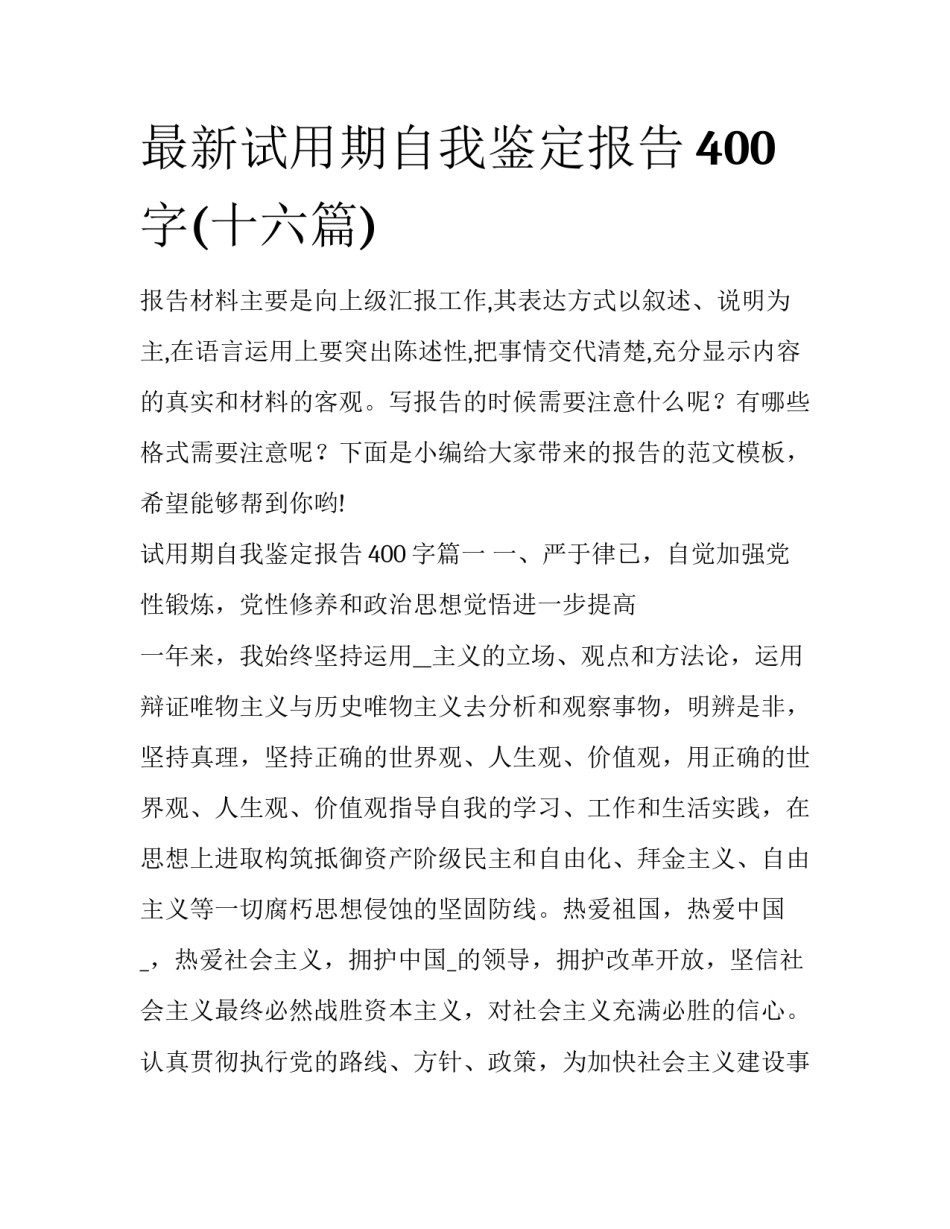 最新试用期自我鉴定报告 400 字(十六篇)

报告材料主要是向上级汇报工作,其表达方式以叙述、说明为主,在语言运用上要突出陈述性,把事情交代清楚,充分显示内容的真实和材料的客观。写报告的时候需要注意什么呢？有哪些格式需要注意呢？下面是小编给大家带来的报告的范文模板，希望能够帮到你哟!

试用期自我鉴定报告 400 字篇一 一、严于律已，自觉加强党性锻炼，党性修养和政治思想觉悟进一步提高

一年来，我始终坚持运用_主义的立场、观点和方法论，运用辩证唯物主义与历史唯物主义去分析和观察事物，明辨是非，坚持真理，坚持正确的世界观、人生观、价值观，用正确的世界观、人生观、价值观指导自我的学习、工作和生活实践，在思想上进取构筑抵御资产阶级民主和自由化、拜金主义、自由主义等一切腐朽思想侵蚀的坚固防线。热爱祖国，热爱中国_，热爱社会主义，拥护中国_的领导，拥护改革开放，坚信社会主义最终必然战胜资本主义，对社会主义充满必胜的信心。认真贯彻执行党的路线、方针、政策，为加快社会主义建设事